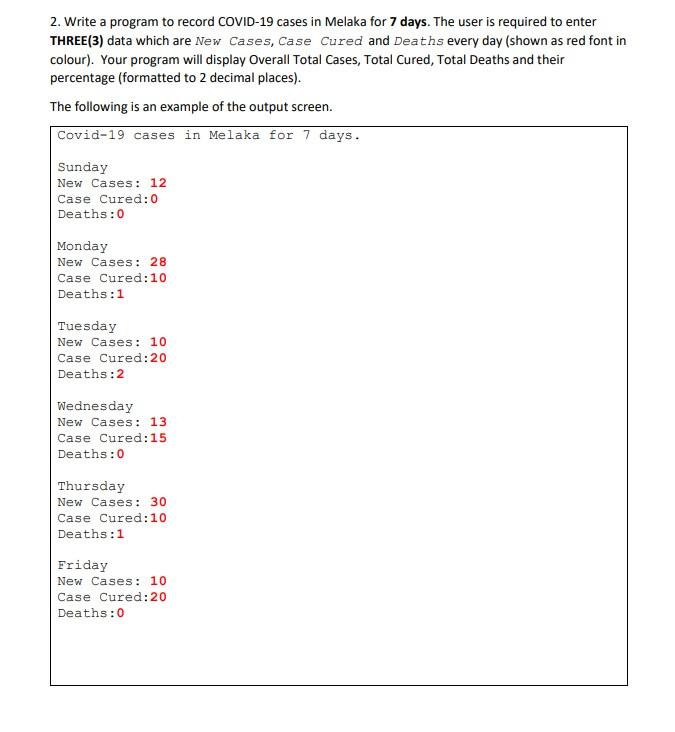 2. Write a program to record COVID-19 cases in Melaka for 7 days. The user is required to enter THREE(3) data which are New Cases, Case Cured and Deaths every day (shown as red font in colour). Your program will display Overall Total Cases, Total Cured, Total Deaths and their percentage (formatted to 2 decimal places).

The following is an example of the output screen.

Covid-19 cases in Melaka for 7 days.

Sunday
New Cases: 12
Case Cured:0
Deaths:0

Monday
New Cases: 28
Case Cured:10
Deaths:1

Tuesday
New Cases: 10
Case Cured:20
Deaths:2

Wednesday
New Cases: 13
Case Cured:15
Deaths:0

Thursday
New Cases: 30
Case Cured:10
Deaths:1

Friday
New Cases: 10
Case Cured:20
Deaths:0